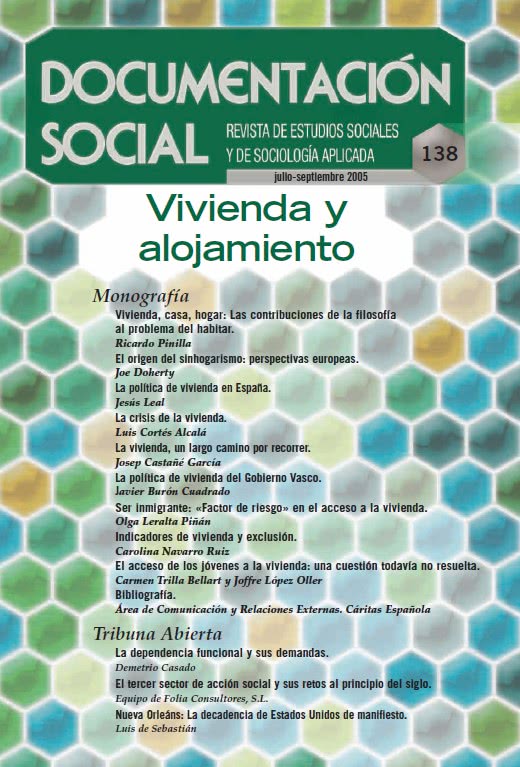 DOCUMENTACIÓN SOCIAL

REVISTA DE ESTUDIOS SOCIALES Y DE SOCIOLOGÍA APLICADA

138

julio-septiembre 2005

Vivienda y alojamiento

Monografía

Vivienda, casa, hogar: Las contribuciones de la filosofía al problema del habitar.
Ricardo Pinilla

El origen del sinhogarismo: perspectivas europeas.
Joe Doherty

La política de vivienda en España.
Jesús Leal

La crisis de la vivienda.
Luis Cortés Alcalá

La vivienda, un largo camino por recorrer.
Josep Castañé García

La política de vivienda del Gobierno Vasco.
Javier Burón Cuadrado

Ser inmigrante: «Factor de riesgo» en el acceso a la vivienda.
Olga Leralta Piñán

Indicadores de vivienda y exclusión.
Carolina Navarro Ruiz

El acceso de los jóvenes a la vivienda: una cuestión todavía no resuelta.
Carmen Trilla Bellart y Joffre López Oller

Bibliografía.
Área de Comunicación y Relaciones Externas. Cáritas Española

Tribuna Abierta

La dependencia funcional y sus demandas.
Demetrio Casado

El tercer sector de acción social y sus retos al principio del siglo.
Equipo de Folia Consultores, S.L.

Nueva Orleáns: La decadencia de Estados Unidos de manifiesto.
Luis de Sebastián